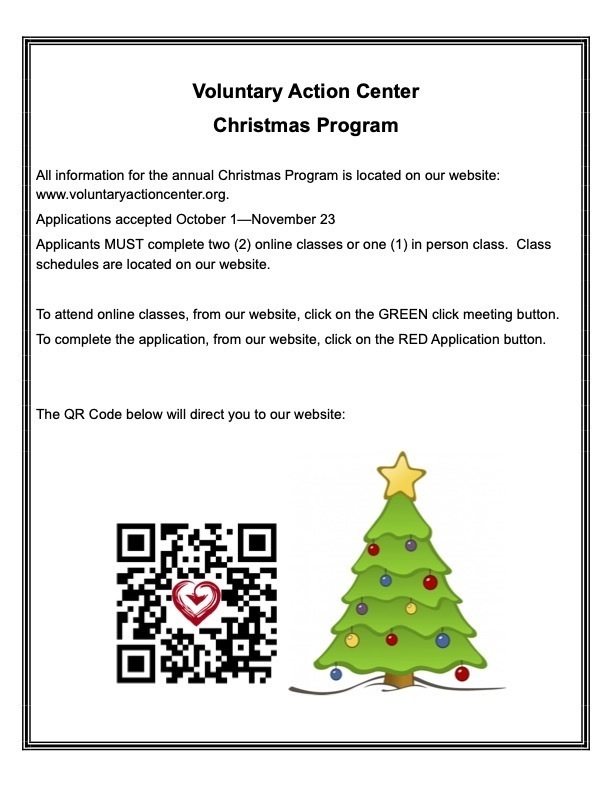 Voluntary Action Center
Christmas Program

All information for the annual Christmas Program is located on our website: www.voluntaryactioncenter.org.

Applications accepted October 1—November 23

Applicants MUST complete two (2) online classes or one (1) in person class. Class schedules are located on our website.

To attend online classes, from our website, click on the GREEN click meeting button.

To complete the application, from our website, click on the RED Application button.

The QR Code below will direct you to our website: